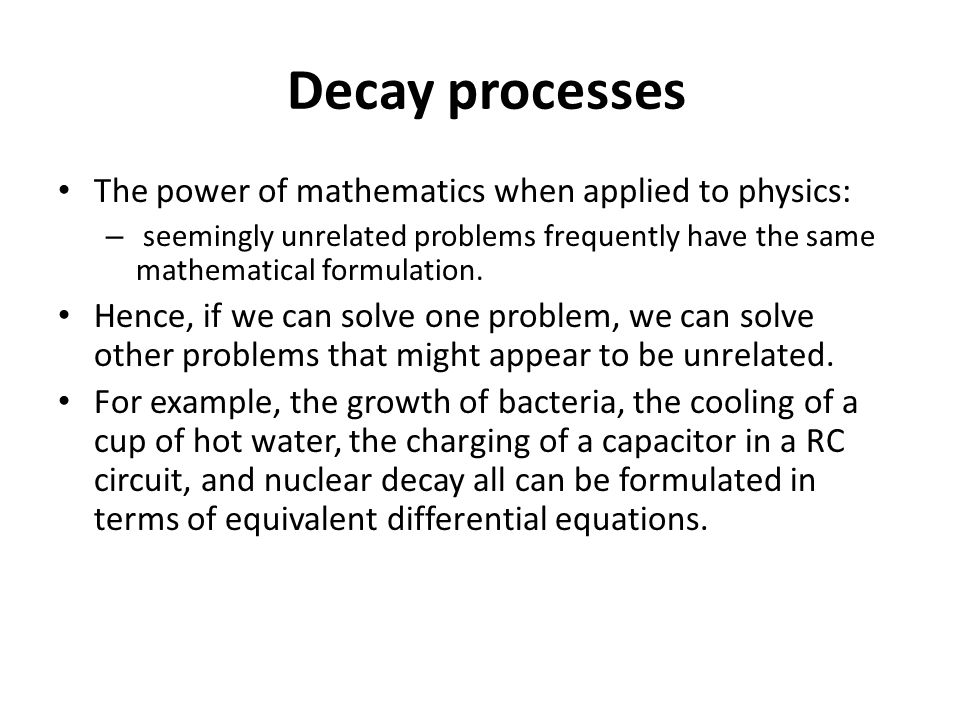 Decay processes

• The power of mathematics when applied to physics:
  – seemingly unrelated problems frequently have the same mathematical formulation.
• Hence, if we can solve one problem, we can solve other problems that might appear to be unrelated.
• For example, the growth of bacteria, the cooling of a cup of hot water, the charging of a capacitor in a RC circuit, and nuclear decay all can be formulated in terms of equivalent differential equations.